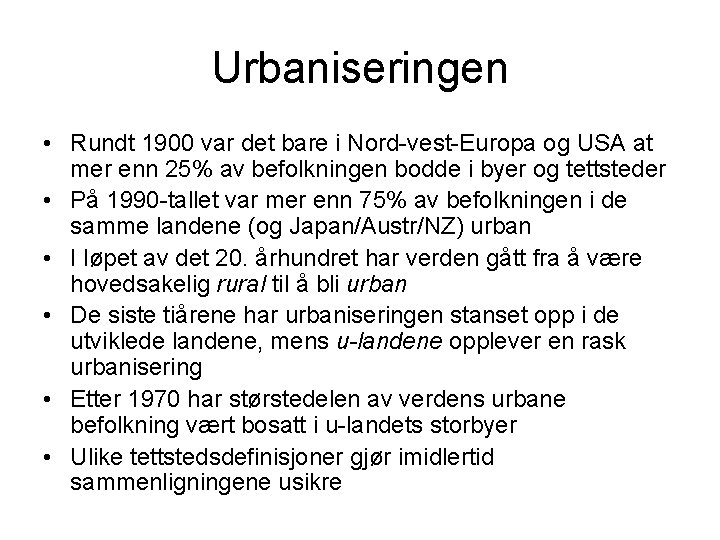 Urbaniseringen

• Rundt 1900 var det bare i Nord-vest-Europa og USA at mer enn 25% av befolkningen bodde i byer og tettsteder
• På 1990-tallet var mer enn 75% av befolkningen i de samme landene (og Japan/Austr/NZ) urban
• I løpet av det 20. århundret har verden gått fra å være hovedsakelig rural til å bli urban
• De siste tiårene har urbaniseringen stanset opp i de utviklede landene, mens u-landene opplever en rask urbanisering
• Etter 1970 har størstedelen av verdens urbane befolkning vært bosatt i u-landets storbyer
• Ulike tettstedsdefinisjoner gjør imidlertid sammenligningene usikre